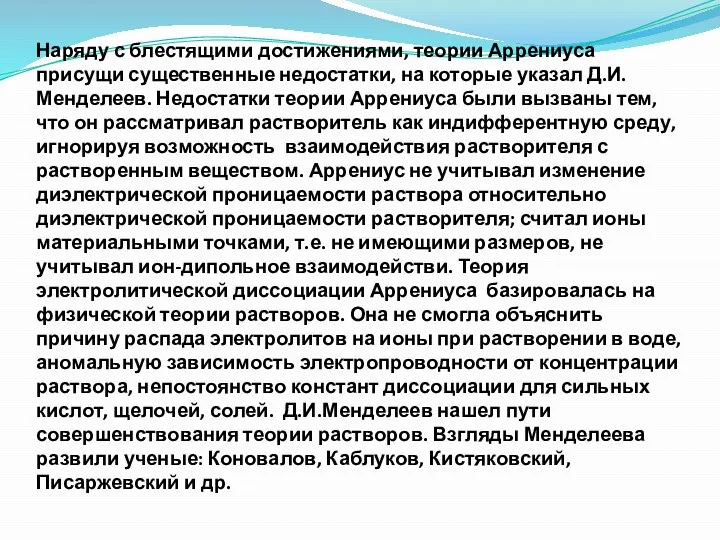 Наряду с блестящими достижениями, теории Аррениуса присущи существенные недостатки, на которые указал Д.И. Менделеев. Недостатки теории Аррениуса были вызваны тем, что он рассматривал растворитель как индифферентную среду, игнорируя возможность взаимодействия растворителя с растворенным веществом. Аррениус не учитывал изменение диэлектрической проницаемости раствора относительно диэлектрической проницаемости растворителя; считал ионы материальными точками, т.е. не имеющими размеров, не учитывал ион-дипольное взаимодействи. Теория электролитической диссоциации Аррениуса базировалась на физической теории растворов. Она не смогла объяснить причину распада электролитов на ионы при растворении в воде, аномальную зависимость электропроводности от концентрации раствора, непостоянство констант диссоциации для сильных кислот, щелочей, солей. Д.И.Менделеев нашел пути совершенствования теории растворов. Взгляды Менделеева развили ученые: Коновалов, Каблуков, Кистяковский, Писаржевский и др.